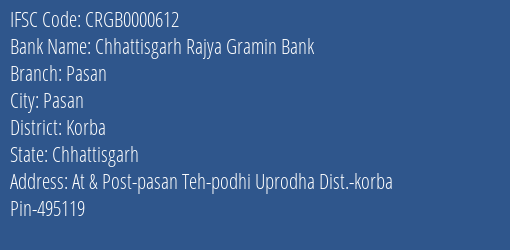 IFSC Code: CRGB0000612
Bank Name: Chhattisgarh Rajya Gramin Bank
Branch: Pasan
City: Pasan
District: Korba
State: Chhattisgarh
Address: At & Post-pasan Teh-podhi Uprodha Dist.-korba
Pin-495119